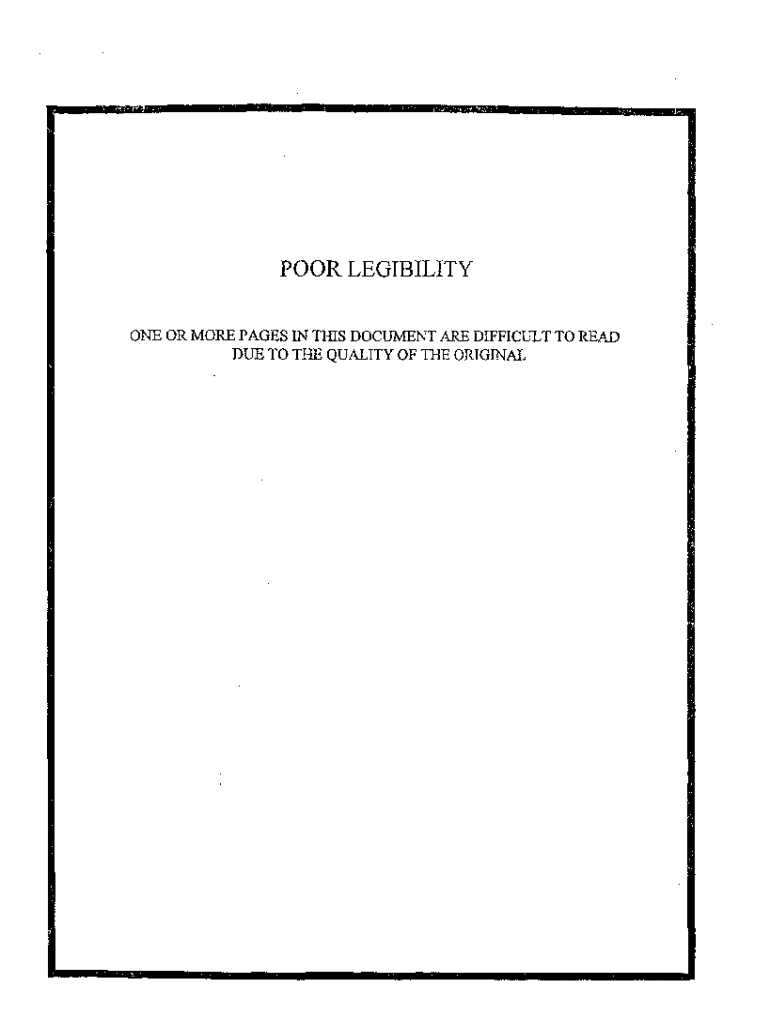 POOR LEGIBILITY

ONE OR MORE PAGES IN THIS DOCUMENT ARE DIFFICULT TO READ DUE TO THE QUALITY OF THE ORIGINAL